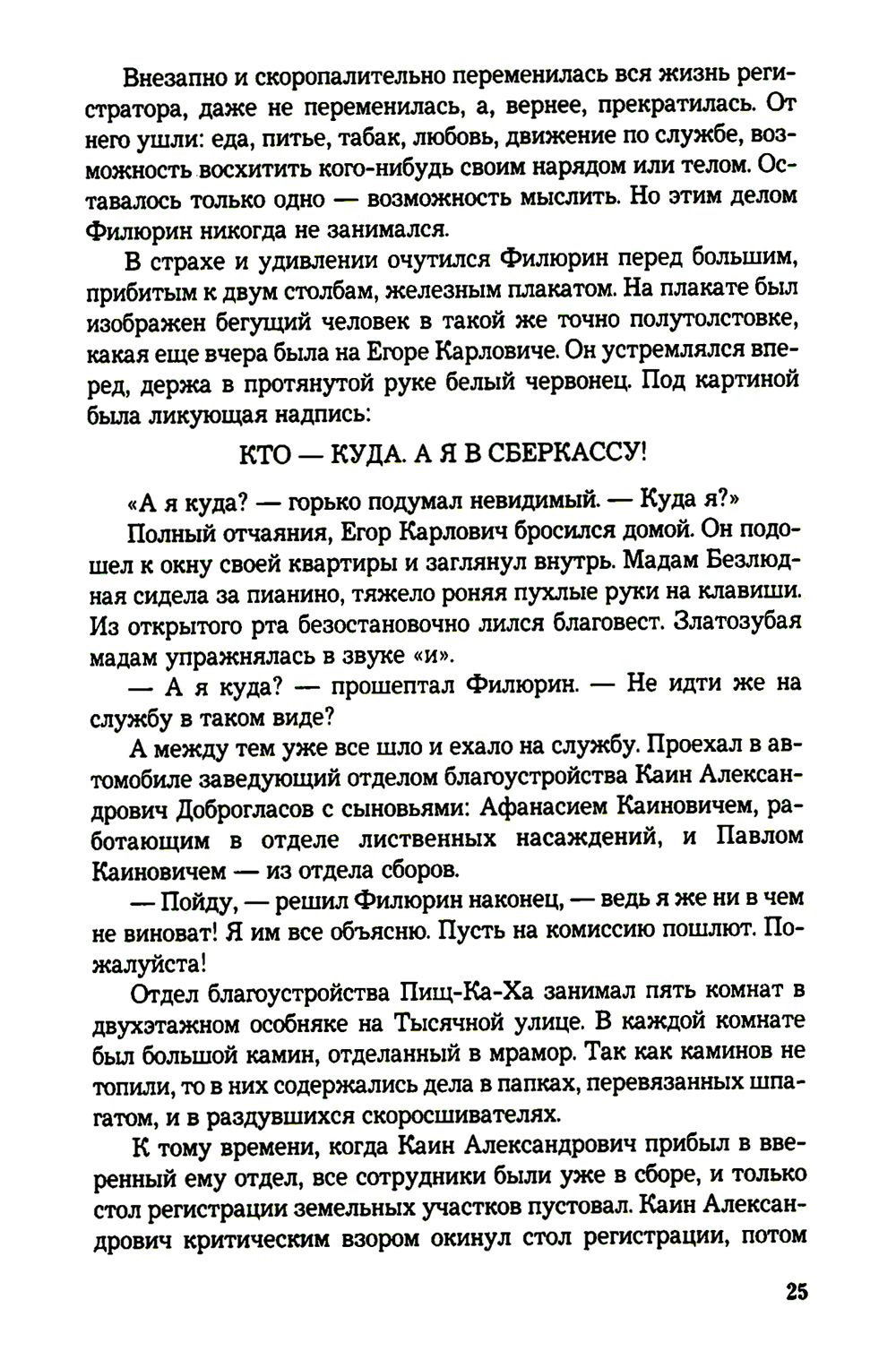 Внезапно и скоропалительно переменилась вся жизнь регистратора, даже не переменилась, а, вернее, прекратилась. От него ушли: еда, питье, табак, любовь, движение по службе, возможность восхитить кого-нибудь своим нарядом или телом. Оставалось только одно — возможность мыслить. Но этим делом Филюрин никогда не занимался.

В страхе и удивлении очутился Филюрин перед большим, прибитым к двум столбам, железным плакатом. На плакате был изображен бегущий человек в такой же точно полутолстовке, какая еще вчера была на Егоре Карловиче. Он устремлялся вперед, держа в протянутой руке белый червонец. Под картиной была ликующая надпись:

КТО — КУДА. А Я В СБЕРКАССУ!

«А я куда? — горько подумал невидимый. — Куда я?»

Полный отчаяния, Егор Карлович бросился домой. Он подошел к окну своей квартиры и заглянул внутрь. Мадам Безлюдная сидела за пианино, тяжело роняя пухлые руки на клавиши. Из открытого рта безостановочно лился благовест. Златозубая мадам упражнялась в звуке «и».

— А я куда? — прошептал Филюрин. — Не идти же на службу в таком виде?

А между тем уже все шло и ехало на службу. Проехал в автомобиле заведующий отделом благоустройства Каин Александрович Доброгласов с сыновьями: Афанасием Каиновичем, работающим в отделе лиственных насаждений, и Павлом Каиновичем — из отдела сборов.

— Пойду, — решил Филюрин наконец, — ведь я же ни в чем не виноват! Я им все объясню. Пусть на комиссию пошлют. Пожалуйста!

Отдел благоустройства Пищ-Ка-Ха занимал пять комнат в двухэтажном особняке на Тысячной улице. В каждой комнате был большой камин, отделанный в мрамор. Так как каминов не топили, то в них содержались дела в папках, перевязанных шпагатом, и в раздувшихся скоросшивателях.

К тому времени, когда Каин Александрович прибыл в вверенный ему отдел, все сотрудники были уже в сборе, и только стол регистрации земельных участков пустовал. Каин Александрович критическим взором окинул стол регистрации, потом

25